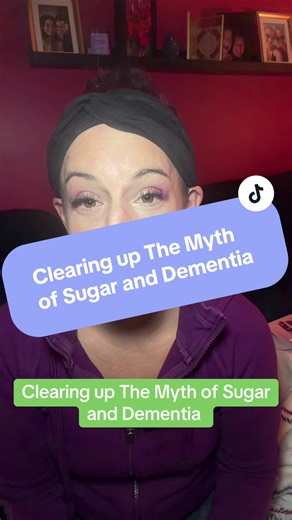 Clearing up The Myth of Sugar and Dementia

Clearing up The Myth of Sugar and Dementia